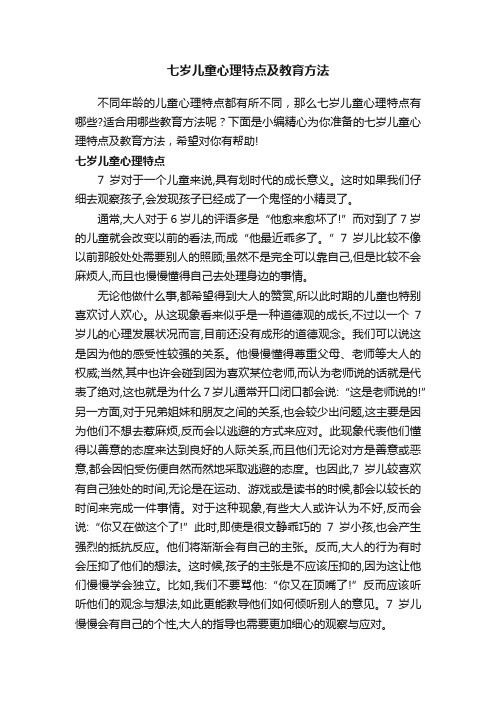 七岁儿童心理特点及教育方法

不同年龄的儿童心理特点都有所不同，那么七岁儿童心理特点有哪些?适合用哪些教育方法呢？下面是小编精心为你准备的七岁儿童心理特点及教育方法，希望对你有帮助!

七岁儿童心理特点

7 岁对于一个儿童来说,具有划时代的成长意义。这时如果我们仔细去观察孩子,会发现孩子已经成了一个鬼怪的小精灵了。

通常,大人对于 6 岁儿的评语多是“他愈来愈坏了!”而对到了 7 岁的儿童就会改变以前的看法,而成“他最近乖多了。”7 岁儿比较不像以前那般处处需要别人的照顾;虽然不是完全可以靠自己,但是比较不会麻烦人,而且也慢慢懂得自己去处理身边的事情。

无论他做什么事,都希望得到大人的赞赏,所以此时期的儿童也特别喜欢讨人欢心。从这现象看来似乎是一种道德观的成长,不过以一个 7 岁儿的心理发展状况而言,目前还没有成形的道德观念。我们可以说这是因为他的感受性较强的关系。他慢慢懂得尊重父母、老师等大人的权威;当然,其中也许会碰到因为喜欢某位老师,而认为老师说的话就是代表了绝对,这也就是为什么 7 岁儿通常开口闭口都会说:“这是老师说的!”另一方面,对于兄弟姐妹和朋友之间的关系,也会较少出问题,这主要是因为他们不想去惹麻烦,反而会以逃避的方式来应对。此现象代表他们懂得以善意的态度来达到良好的人际关系,而且他们无论对方是善意或恶意,都会因怕受伤便自然而然地采取逃避的态度。也因此,7 岁儿较喜欢有自己独处的时间,无论是在运动、游戏或是读书的时候,都会以较长的时间来完成一件事情。对于这种现象,有些大人或许认为不好,反而会说:“你又在做这个了!”此时,即使是很文静乖巧的 7 岁小孩,也会产生强烈的抵抗反应。他们将渐渐会有自己的主张。反而,大人的行为有时会压抑了他们的想法。这时候,孩子的主张是不应该压抑的,因为这让他们慢慢学会独立。比如,我们不要骂他:“你又在顶嘴了!”反而应该听听他们的观念与想法,如此更能教导他们如何倾听别人的意见。7 岁儿慢慢会有自己的个性,大人的指导也需要更加细心的观察与应对。